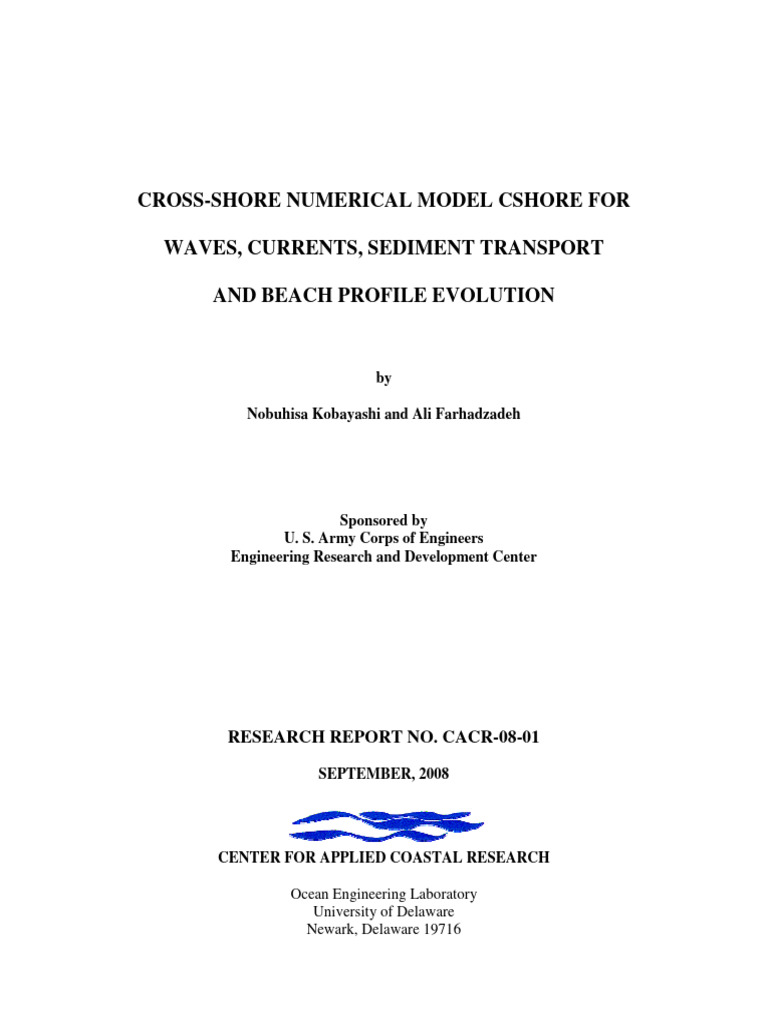 CROSS-SHORE NUMERICAL MODEL CSHORE FOR

WAVES, CURRENTS, SEDIMENT TRANSPORT

AND BEACH PROFILE EVOLUTION

by

Nobuhisa Kobayashi and Ali Farhadzadeh

Sponsored by
U. S. Army Corps of Engineers
Engineering Research and Development Center

RESEARCH REPORT NO. CACR-08-01

SEPTEMBER, 2008

CENTER FOR APPLIED COASTAL RESEARCH

Ocean Engineering Laboratory
University of Delaware
Newark, Delaware 19716